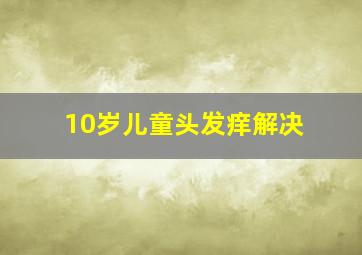 10岁儿童头发痒解决